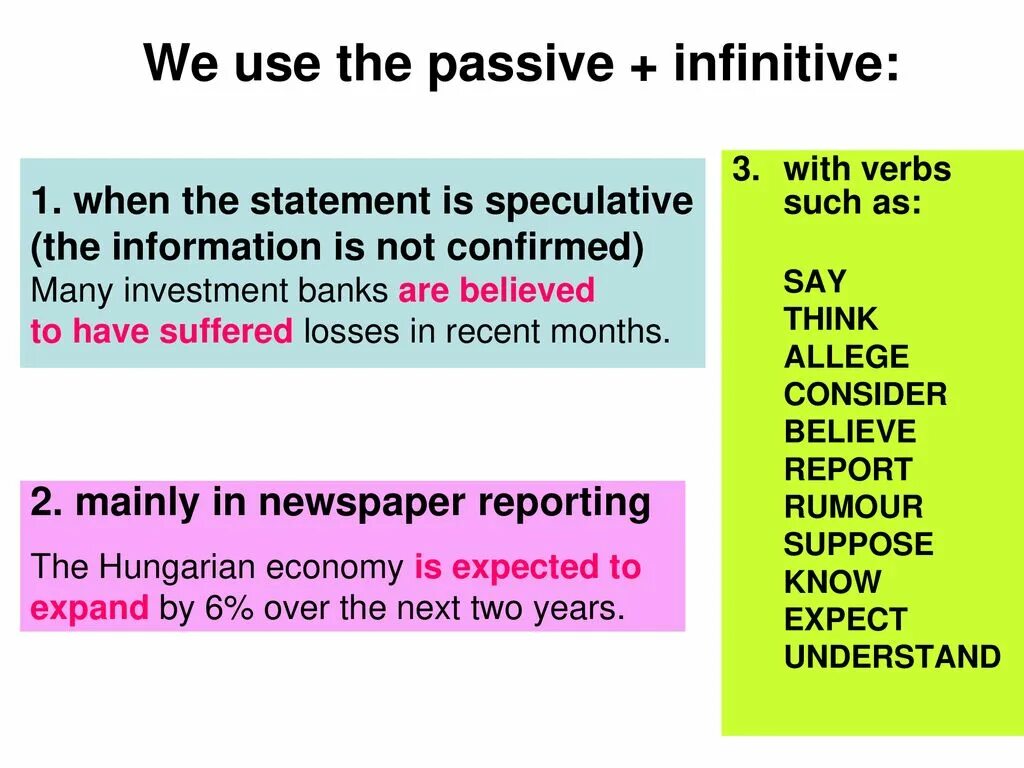 We use the passive + infinitive:

1. when the statement is speculative (the information is not confirmed)
Many investment banks are believed to have suffered losses in recent months.

2. mainly in newspaper reporting
The Hungarian economy is expected to expand by 6% over the next two years.

3. with verbs such as:

SAY
THINK
ALLEGE
CONSIDER
BELIEVE
REPORT
RUMOUR
SUPPOSE
KNOW
EXPECT
UNDERSTAND